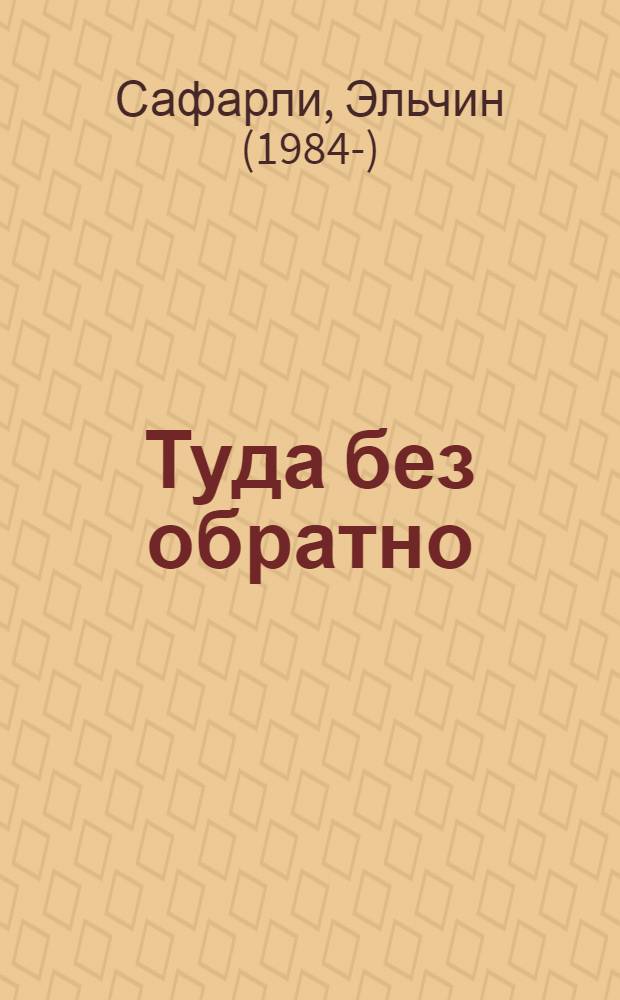 Сафарли, Эльчин
(1984-)

Туда без обратно